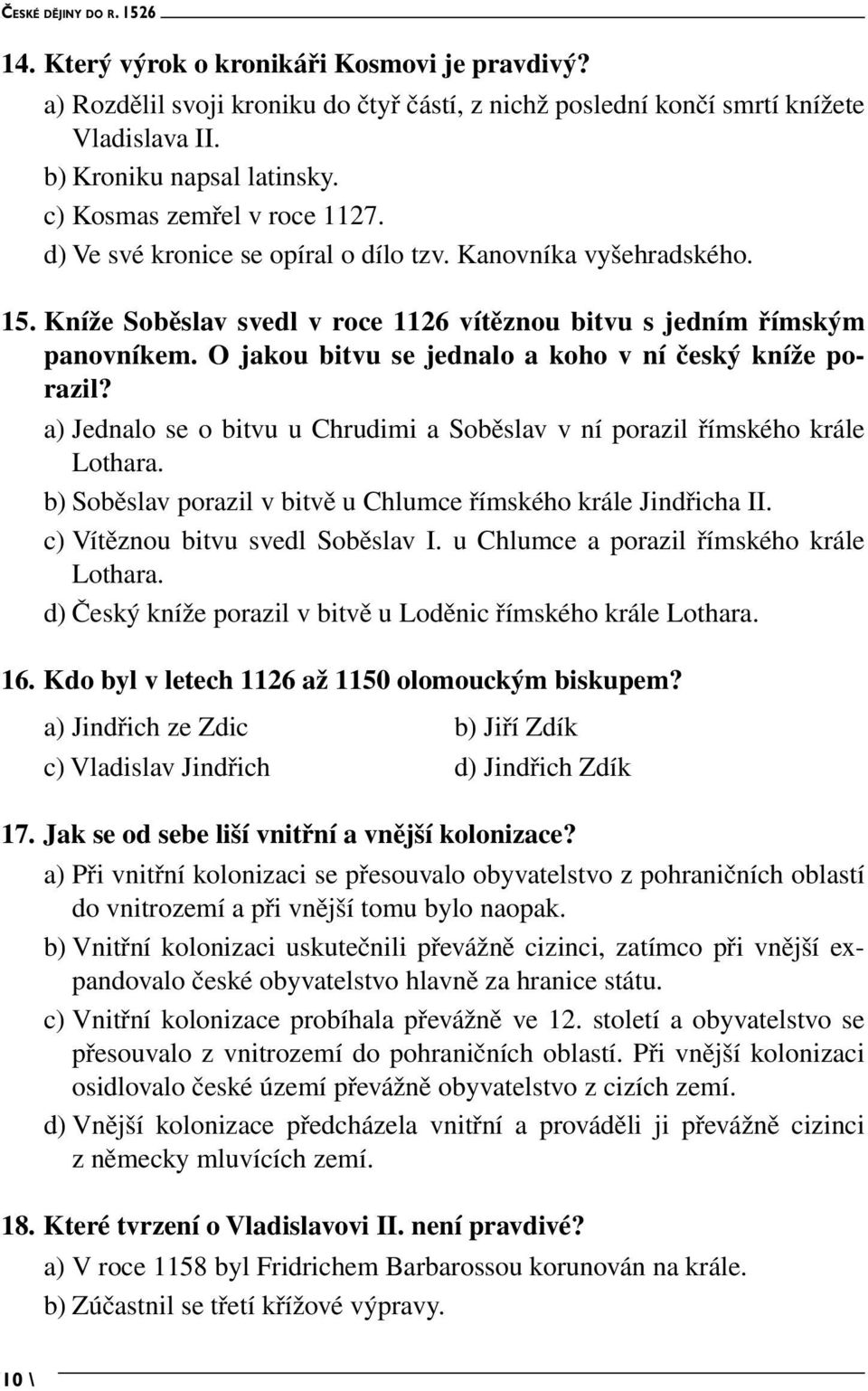 ČESKÉ DĚJINY DO R. 1526

14. Který výrok o kronikáři Kosmovi je pravdivý?
a) Rozdělil svoji kroniku do čtyř částí, z nichž poslední končí smrtí knížete Vladislava II.
b) Kroniku napsal latinsky.
c) Kosmas zemřel v roce 1127.
d) Ve své kronice se opíral o dílo tzv. Kanovníka vyšehradského.

15. Kníže Soběslav svedl v roce 1126 vítěznou bitvu s jedním římským panovníkem. O jakou bitvu se jednalo a koho v ní český kníže porazil?
a) Jednalo se o bitvu u Chrudimi a Soběslav v ní porazil římského krále Lothara.
b) Soběslav porazil v bitvě u Chlumce římského krále Jindřicha II.
c) Vítěznou bitvu svedl Soběslav I. u Chlumce a porazil římského krále Lothara.
d) Český kníže porazil v bitvě u Loděnic římského krále Lothara.

16. Kdo byl v letech 1126 až 1150 olomouckým biskupem?
a) Jindřich ze Zdic
b) Jiří Zdík
c) Vladislav Jindřich
d) Jindřich Zdík

17. Jak se od sebe liší vnitřní a vnější kolonizace?
a) Při vnitřní kolonizaci se přesouvalo obyvatelstvo z pohraničních oblastí do vnitrozemí a při vnější tomu bylo naopak.
b) Vnitřní kolonizaci uskutečnili převážně cizinci, zatímco při vnější expandovalo české obyvatelstvo hlavně za hranice státu.
c) Vnitřní kolonizace probíhala převážně ve 12. století a obyvatelstvo se přesouvalo z vnitrozemí do pohraničních oblastí. Při vnější kolonizaci osidlovalo české území převážně obyvatelstvo z cizích zemí.
d) Vnější kolonizace předcházela vnitřní a prováděli ji převážně cizinci z německy mluvících zemí.

18. Které tvrzení o Vladislavovi II. není pravdivé?
a) V roce 1158 byl Fridrichem Barbarossou korunován na krále.
b) Zúčastnil se třetí křížové výpravy.

10 \